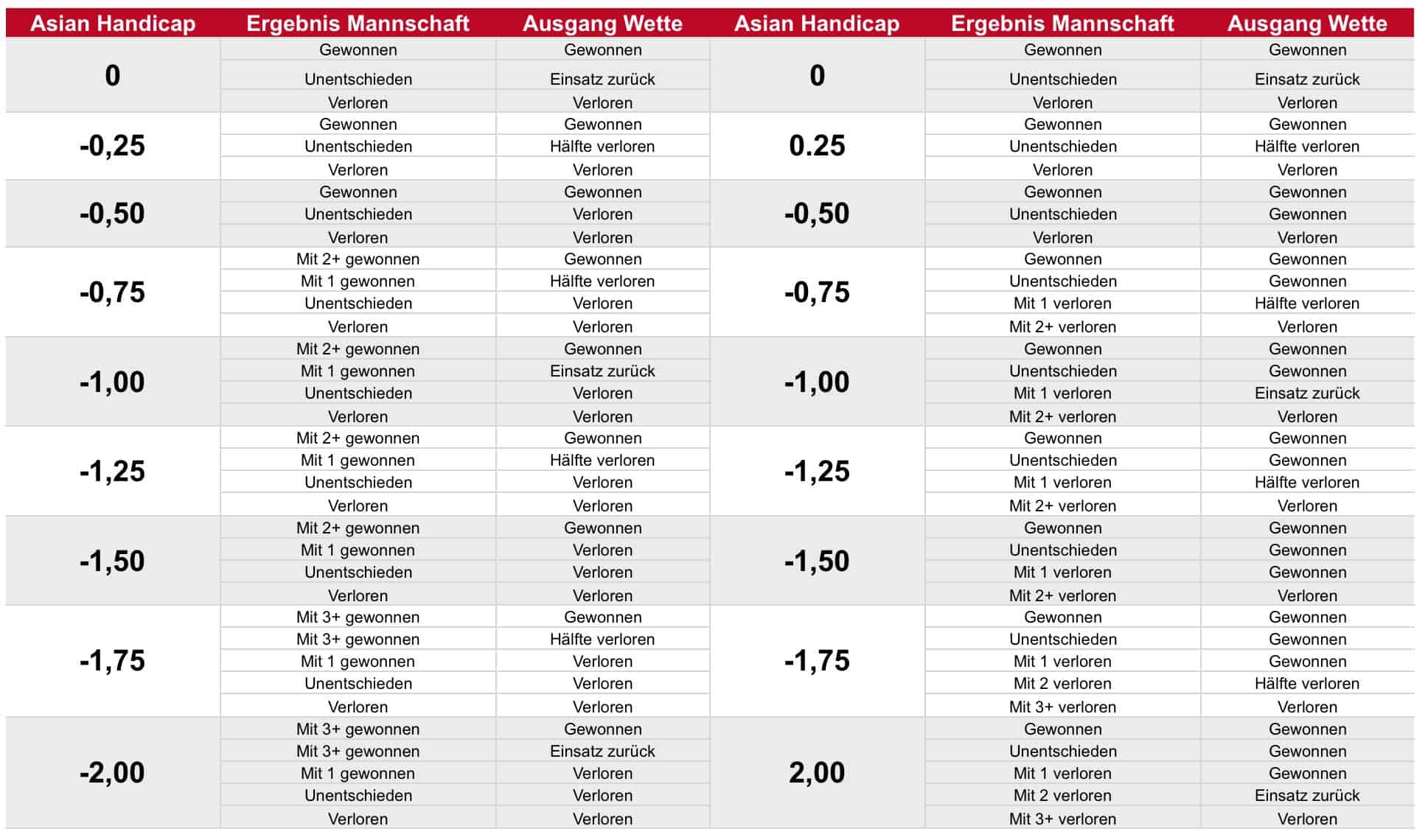 | Asian Handicap | Ergebnis Mannschaft | Ausgang Wette | Asian Handicap | Ergebnis Mannschaft | Ausgang Wette |
|---|---|---|---|---|---|
| 0 | Gewonnen | Gewonnen | 0 | Gewonnen | Gewonnen |
| | Unentschieden | Einsatz zurück | | Unentschieden | Einsatz zurück |
| | Verloren | Verloren | | Verloren | Verloren |
| -0,25 | Gewonnen | Gewonnen | 0.25 | Gewonnen | Gewonnen |
| | Unentschieden | Hälfte verloren | | Unentschieden | Hälfte verloren |
| | Verloren | Verloren | | Verloren | Verloren |
| -0,50 | Gewonnen | Gewonnen | -0,50 | Gewonnen | Gewonnen |
| | Unentschieden | Verloren | | Unentschieden | Gewonnen |
| | Verloren | Verloren | | Verloren | Verloren |
| -0,75 | Mit 2+ gewonnen | Gewonnen | -0,75 | Gewonnen | Gewonnen |
| | Mit 1 gewonnen | Hälfte verloren | | Unentschieden | Gewonnen |
| | Unentschieden | Verloren | | Mit 1 verloren | Hälfte verloren |
| | Verloren | Verloren | | Mit 2+ verloren | Verloren |
| -1,00 | Mit 2+ gewonnen | Gewonnen | -1,00 | Gewonnen | Gewonnen |
| | Mit 1 gewonnen | Einsatz zurück | | Unentschieden | Gewonnen |
| | Unentschieden | Verloren | | Mit 1 verloren | Einsatz zurück |
| | Verloren | Verloren | | Mit 2+ verloren | Verloren |
| -1,25 | Mit 2+ gewonnen | Gewonnen | -1,25 | Gewonnen | Gewonnen |
| | Mit 1 gewonnen | Hälfte verloren | | Unentschieden | Gewonnen |
| | Unentschieden | Verloren | | Mit 1 verloren | Hälfte verloren |
| | Verloren | Verloren | | Mit 2+ verloren | Verloren |
| -1,50 | Mit 2+ gewonnen | Gewonnen | -1,50 | Gewonnen | Gewonnen |
| | Mit 1 gewonnen | Verloren | | Unentschieden | Gewonnen |
| | Unentschieden | Verloren | | Mit 1 verloren | Gewonnen |
| | Verloren | Verloren | | Mit 2+ verloren | Verloren |
| -1,75 | Mit 3+ gewonnen | Gewonnen | -1,75 | Gewonnen | Gewonnen |
| | Mit 3+ gewonnen | Hälfte verloren | | Unentschieden | Gewonnen |
| | Mit 1 gewonnen | Verloren | | Mit 1 verloren | Gewonnen |
| | Unentschieden | Verloren | | Mit 2 verloren | Hälfte verloren |
| | Verloren | Verloren | | Mit 3+ verloren | Verloren |
| -2,00 | Mit 3+ gewonnen | Gewonnen | 2,00 | Gewonnen | Gewonnen |
| | Mit 3+ gewonnen | Einsatz zurück | | Unentschieden | Gewonnen |
| | Mit 1 gewonnen | Verloren | | Mit 1 verloren | Gewonnen |
| | Unentschieden | Verloren | | Mit 2 verloren | Einsatz zurück |
| | Verloren | Verloren | | Mit 3+ verloren | Verloren |